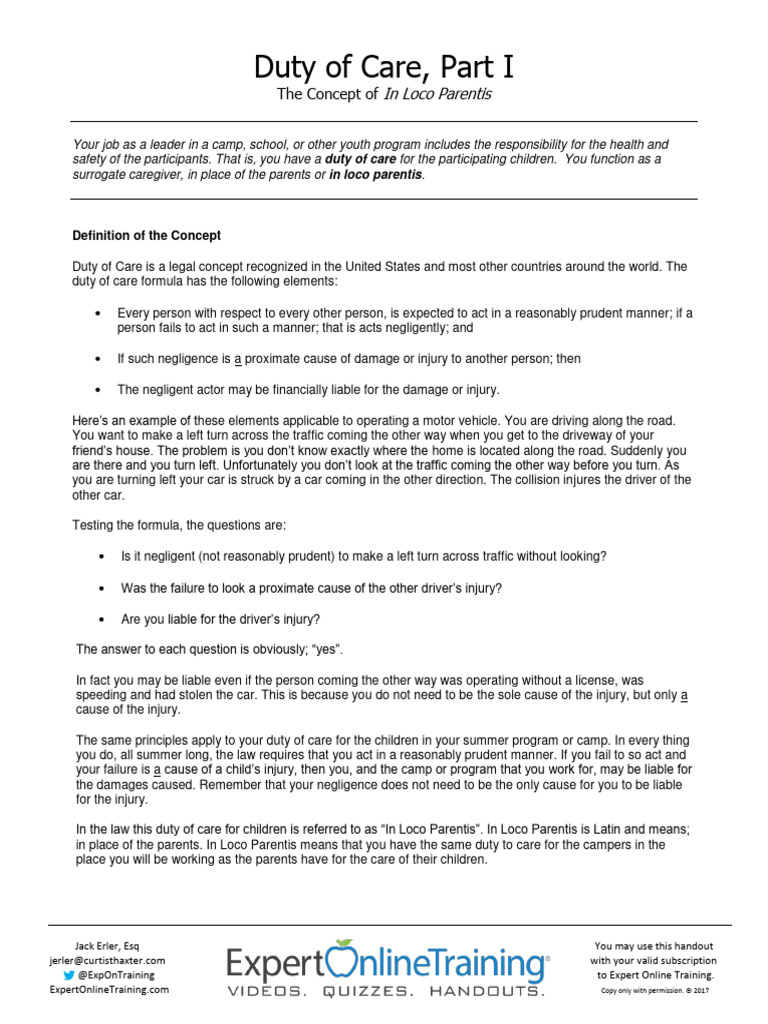 Duty of Care, Part I

The Concept of In Loco Parentis

Your job as a leader in a camp, school, or other youth program includes the responsibility for the health and safety of the participants. That is, you have a duty of care for the participating children. You function as a surrogate caregiver, in place of the parents or in loco parentis.

Definition of the Concept

Duty of Care is a legal concept recognized in the United States and most other countries around the world. The duty of care formula has the following elements:

• Every person with respect to every other person, is expected to act in a reasonably prudent manner; if a person fails to act in such a manner; that is acts negligently; and

• If such negligence is a proximate cause of damage or injury to another person; then

• The negligent actor may be financially liable for the damage or injury.

Here's an example of these elements applicable to operating a motor vehicle. You are driving along the road. You want to make a left turn across the traffic coming the other way when you get to the driveway of your friend's house. The problem is you don't know exactly where the home is located along the road. Suddenly you are there and you turn left. Unfortunately you don't look at the traffic coming the other way before you turn. As you are turning left your car is struck by a car coming in the other direction. The collision injures the driver of the other car.

Testing the formula, the questions are:

• Is it negligent (not reasonably prudent) to make a left turn across traffic without looking?

• Was the failure to look a proximate cause of the other driver's injury?

• Are you liable for the driver's injury?

The answer to each question is obviously; "yes".

In fact you may be liable even if the person coming the other way was operating without a license, was speeding and had stolen the car. This is because you do not need to be the sole cause of the injury, but only a cause of the injury.

The same principles apply to your duty of care for the children in your summer program or camp. In every thing you do, all summer long, the law requires that you act in a reasonably prudent manner. If you fail to so act and your failure is a cause of a child's injury, then you, and the camp or program that you work for, may be liable for the damages caused. Remember that your negligence does not need to be the only cause for you to be liable for the injury.

In the law this duty of care for children is referred to as "In Loco Parentis". In Loco Parentis is Latin and means; in place of the parents. In Loco Parentis means that you have the same duty to care for the campers in the place you will be working as the parents have for the care of their children.

Jack Erler, Esq
jerler@curtisthaxter.com
@ExpOnTraining
ExpertOnlineTraining.com

ExpertOnlineTraining®
VIDEOS. QUIZZES. HANDOUTS.

You may use this handout
with your valid subscription
to Expert Online Training.
Copy only with permission. © 2017